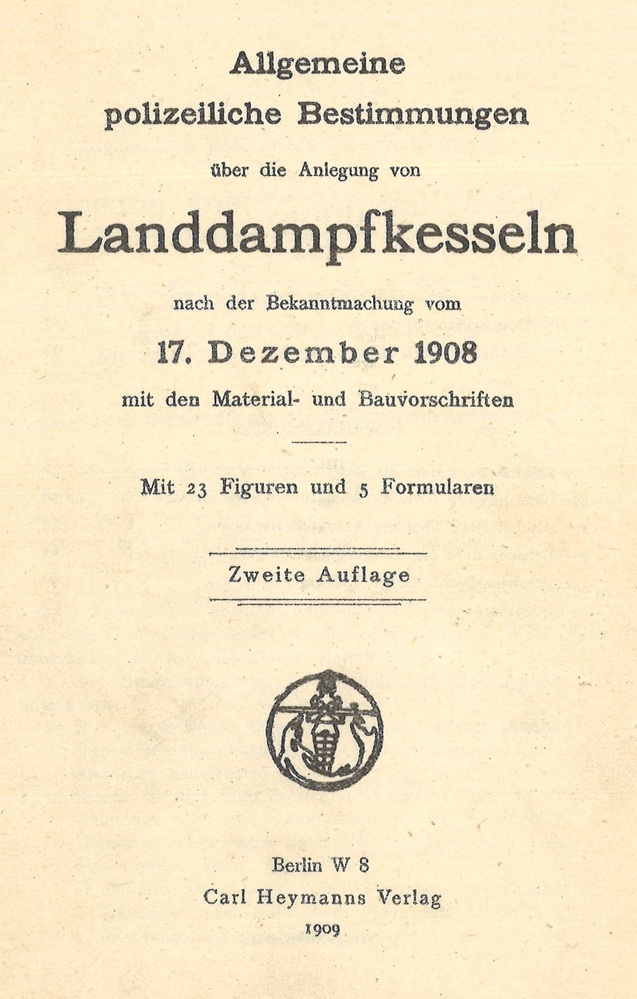 Allgemeine polizeiliche Bestimmungen

über die Anlegung von

Landdampfkesseln

nach der Bekanntmachung vom

17. Dezember 1908

mit den Material- und Bauvorschriften

Mit 23 Figuren und 5 Formularen

Zweite Auflage

Berlin W 8
Carl Heymanns Verlag
1909